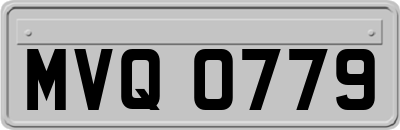 MVQ 0779